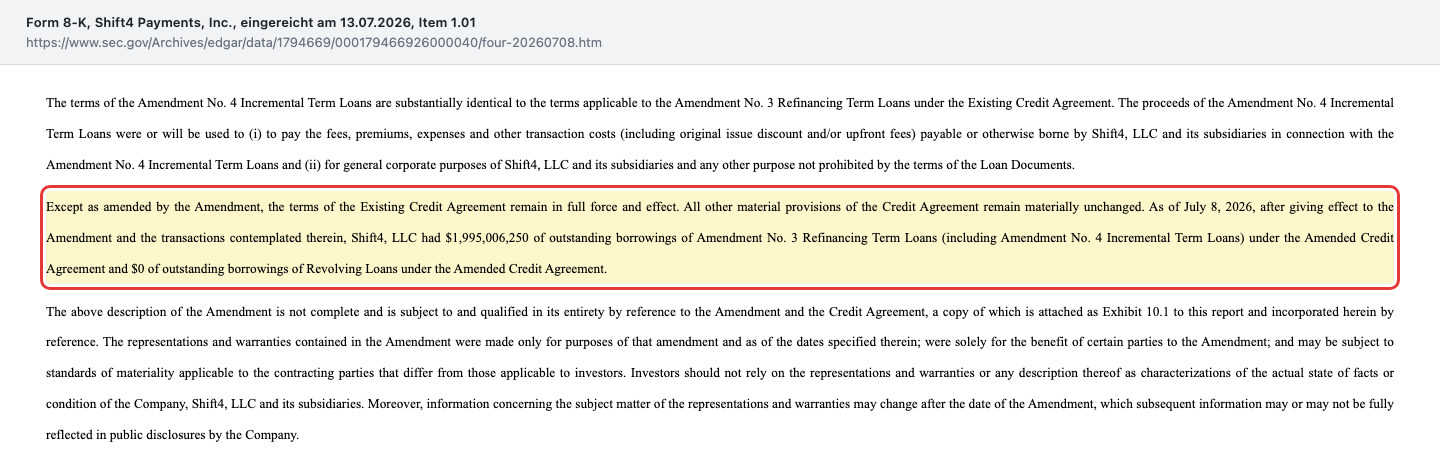 Form 8-K, Shift4 Payments, Inc., eingereicht am 13.07.2026, Item 1.01
https://www.sec.gov/Archives/edgar/data/1794669/000179466926000040/four-20260708.htm

The terms of the Amendment No. 4 Incremental Term Loans are substantially identical to the terms applicable to the Amendment No. 3 Refinancing Term Loans under the Existing Credit Agreement. The proceeds of the Amendment No. 4 Incremental Term Loans were or will be used to (i) to pay the fees, premiums, expenses and other transaction costs (including original issue discount and/or upfront fees) payable or otherwise borne by Shift4, LLC and its subsidiaries in connection with the Amendment No. 4 Incremental Term Loans and (ii) for general corporate purposes of Shift4, LLC and its subsidiaries and any other purpose not prohibited by the terms of the Loan Documents.

Except as amended by the Amendment, the terms of the Existing Credit Agreement remain in full force and effect. All other material provisions of the Credit Agreement remain materially unchanged. As of July 8, 2026, after giving effect to the Amendment and the transactions contemplated therein, Shift4, LLC had $1,995,006,250 of outstanding borrowings of Amendment No. 3 Refinancing Term Loans (including Amendment No. 4 Incremental Term Loans) under the Amended Credit Agreement and $0 of outstanding borrowings of Revolving Loans under the Amended Credit Agreement.

The above description of the Amendment is not complete and is subject to and qualified in its entirety by reference to the Amendment and the Credit Agreement, a copy of which is attached as Exhibit 10.1 to this report and incorporated herein by reference. The representations and warranties contained in the Amendment were made only for purposes of that amendment and as of the dates specified therein; were solely for the benefit of certain parties to the Amendment; and may be subject to standards of materiality applicable to the contracting parties that differ from those applicable to investors. Investors should not rely on the representations and warranties or any description thereof as characterizations of the actual state of facts or condition of the Company, Shift4, LLC and its subsidiaries. Moreover, information concerning the subject matter of the representations and warranties may change after the date of the Amendment, which subsequent information may or may not be fully reflected in public disclosures by the Company.